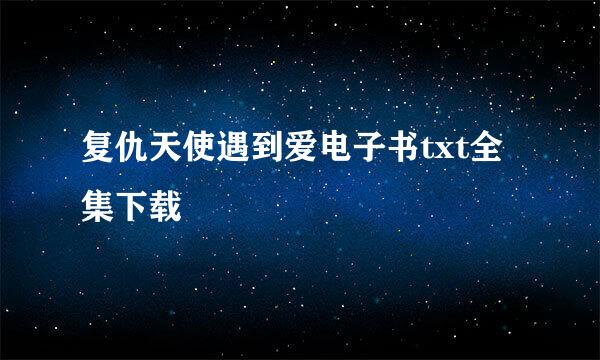 复仇天使遇到爱电子书txt全集下载